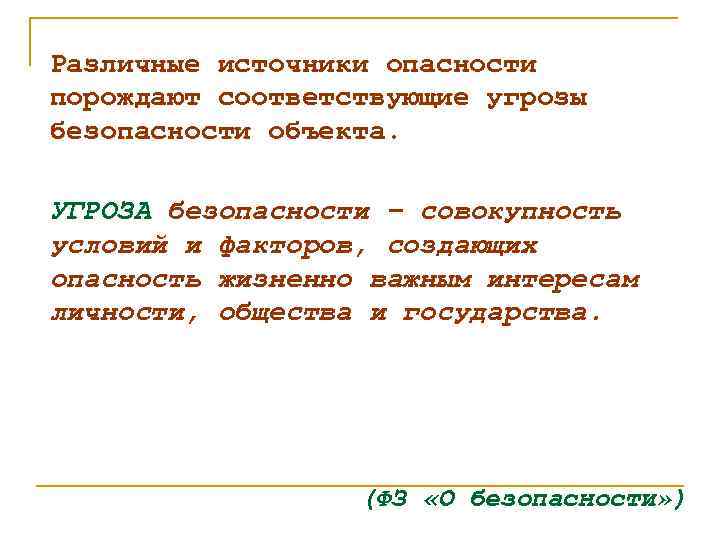 Различные источники опасности порождают соответствующие угрозы безопасности объекта.

УГРОЗА безопасности – совокупность условий и факторов, создающих опасность жизненно важным интересам личности, общества и государства.

(ФЗ «О безопасности»)